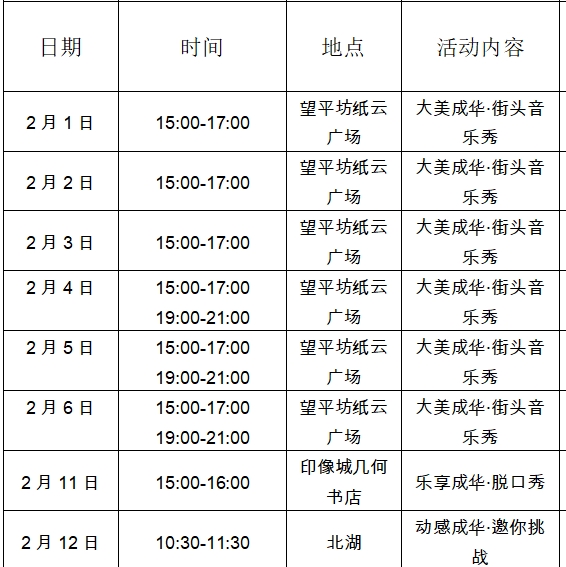 | 日期 | 时间 | 地点 | 活动内容 |
|---|---|---|---|
| 2月1日 | 15:00-17:00 | 望平坊纸云广场 | 大美成华·街头音乐秀 |
| 2月2日 | 15:00-17:00 | 望平坊纸云广场 | 大美成华·街头音乐秀 |
| 2月3日 | 15:00-17:00 | 望平坊纸云广场 | 大美成华·街头音乐秀 |
| 2月4日 | 15:00-17:00 19:00-21:00 | 望平坊纸云广场 | 大美成华·街头音乐秀 |
| 2月5日 | 15:00-17:00 19:00-21:00 | 望平坊纸云广场 | 大美成华·街头音乐秀 |
| 2月6日 | 15:00-17:00 19:00-21:00 | 望平坊纸云广场 | 大美成华·街头音乐秀 |
| 2月11日 | 15:00-16:00 | 印像城几何书店 | 乐享成华·脱口秀 |
| 2月12日 | 10:30-11:30 | 北湖 | 动感成华·邀你挑战 |